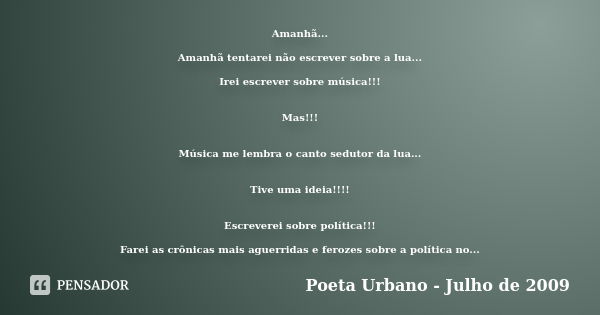 Amanhã...

Amanhã tentarei não escrever sobre a lua...

Irei escrever sobre música!!!

Mas!!!

Música me lembra o canto sedutor da lua...

Tive uma ideia!!!!

Escreverei sobre política!!!

Farei as crônicas mais aguerridas e ferozes sobre a política no...

PENSADOR

Poeta Urbano - Julho de 2009